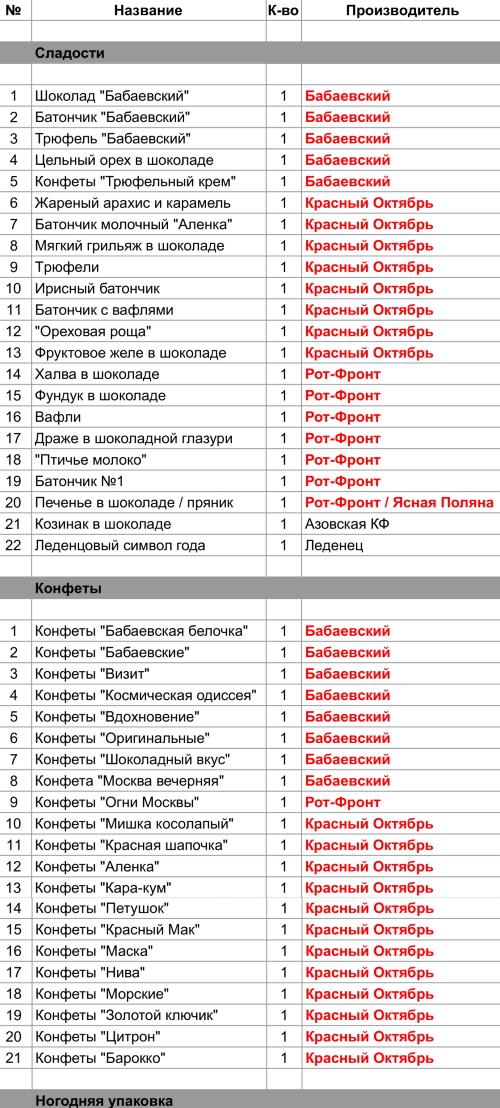 | № | Название | К-во | Производитель |
|---|---|---|---|
| | | | |
| | Сладости | | |
| | | | |
| 1 | Шоколад "Бабаевский" | 1 | Бабаевский |
| 2 | Батончик "Бабаевский" | 1 | Бабаевский |
| 3 | Трюфель "Бабаевский" | 1 | Бабаевский |
| 4 | Цельный орех в шоколаде | 1 | Бабаевский |
| 5 | Конфеты "Трюфельный крем" | 1 | Бабаевский |
| 6 | Жареный арахис и карамель | 1 | Красный Октябрь |
| 7 | Батончик молочный "Аленка" | 1 | Красный Октябрь |
| 8 | Мягкий грильяж в шоколаде | 1 | Красный Октябрь |
| 9 | Трюфели | 1 | Красный Октябрь |
| 10 | Ирисный батончик | 1 | Красный Октябрь |
| 11 | Батончик с вафлями | 1 | Красный Октябрь |
| 12 | "Ореховая роща" | 1 | Красный Октябрь |
| 13 | Фруктовое желе в шоколаде | 1 | Красный Октябрь |
| 14 | Халва в шоколаде | 1 | Рот-Фронт |
| 15 | Фундук в шоколаде | 1 | Рот-Фронт |
| 16 | Вафли | 1 | Рот-Фронт |
| 17 | Драже в шоколадной глазури | 1 | Рот-Фронт |
| 18 | "Птичье молоко" | 1 | Рот-Фронт |
| 19 | Батончик №1 | 1 | Рот-Фронт |
| 20 | Печенье в шоколаде / пряник | 1 | Рот-Фронт / Ясная Поляна |
| 21 | Козинак в шоколаде | 1 | Азовская КФ |
| 22 | Леденцовый символ года | 1 | Леденец |
| | | | |
| | Конфеты | | |
| | | | |
| 1 | Конфеты "Бабаевская белочка" | 1 | Бабаевский |
| 2 | Конфеты "Бабаевские" | 1 | Бабаевский |
| 3 | Конфеты "Визит" | 1 | Бабаевский |
| 4 | Конфеты "Космическая одиссея" | 1 | Бабаевский |
| 5 | Конфеты "Вдохновение" | 1 | Бабаевский |
| 6 | Конфеты "Оригинальные" | 1 | Бабаевский |
| 7 | Конфеты "Шоколадный вкус" | 1 | Бабаевский |
| 8 | Конфета "Москва вечерняя" | 1 | Бабаевский |
| 9 | Конфеты "Огни Москвы" | 1 | Рот-Фронт |
| 10 | Конфеты "Мишка косолапый" | 1 | Красный Октябрь |
| 11 | Конфеты "Красная шапочка" | 1 | Красный Октябрь |
| 12 | Конфеты "Аленка" | 1 | Красный Октябрь |
| 13 | Конфеты "Кара-кум" | 1 | Красный Октябрь |
| 14 | Конфеты "Петушок" | 1 | Красный Октябрь |
| 15 | Конфеты "Красный Мак" | 1 | Красный Октябрь |
| 16 | Конфеты "Маска" | 1 | Красный Октябрь |
| 17 | Конфеты "Нива" | 1 | Красный Октябрь |
| 18 | Конфеты "Морские" | 1 | Красный Октябрь |
| 19 | Конфеты "Золотой ключик" | 1 | Красный Октябрь |
| 20 | Конфеты "Цитрон" | 1 | Красный Октябрь |
| 21 | Конфеты "Барокко" | 1 | Красный Октябрь |
| | | | |
| | Ногодняя упаковка | | |